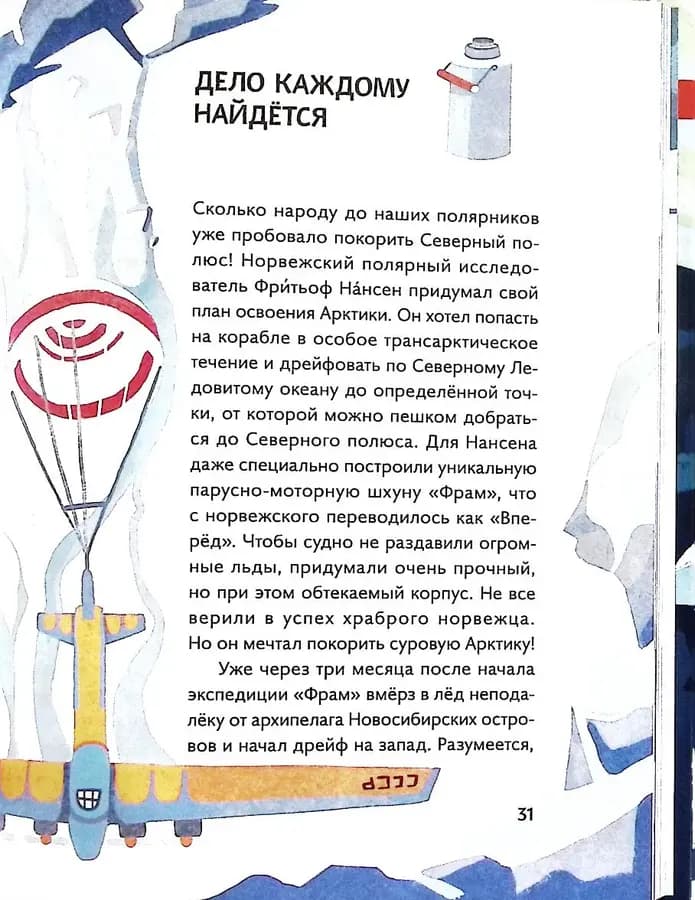 ДЕЛО КАЖДОМУ НАЙДЁТСЯ

Сколько народу до наших полярников уже пробовало покорить Северный полюс! Норвежский полярный исследователь Фри́тьоф На́нсен придумал свой план освоения Арктики. Он хотел попасть на корабле в особое трансарктическое течение и дрейфовать по Северному Ледовитому океану до определённой точки, от которой можно пешком добраться до Северного полюса. Для Нансена даже специально построили уникальную парусно-моторную шхуну «Фрам», что с норвежского переводилось как «Вперёд». Чтобы судно не раздавили огромные льды, придумали очень прочный, но при этом обтекаемый корпус. Не все верили в успех храброго норвежца. Но он мечтал покорить суровую Арктику!

Уже через три месяца после начала экспедиции «Фрам» вмёрз в лёд неподалёку от архипелага Новосибирских островов и начал дрейф на запад. Разумеется,

СССР

31